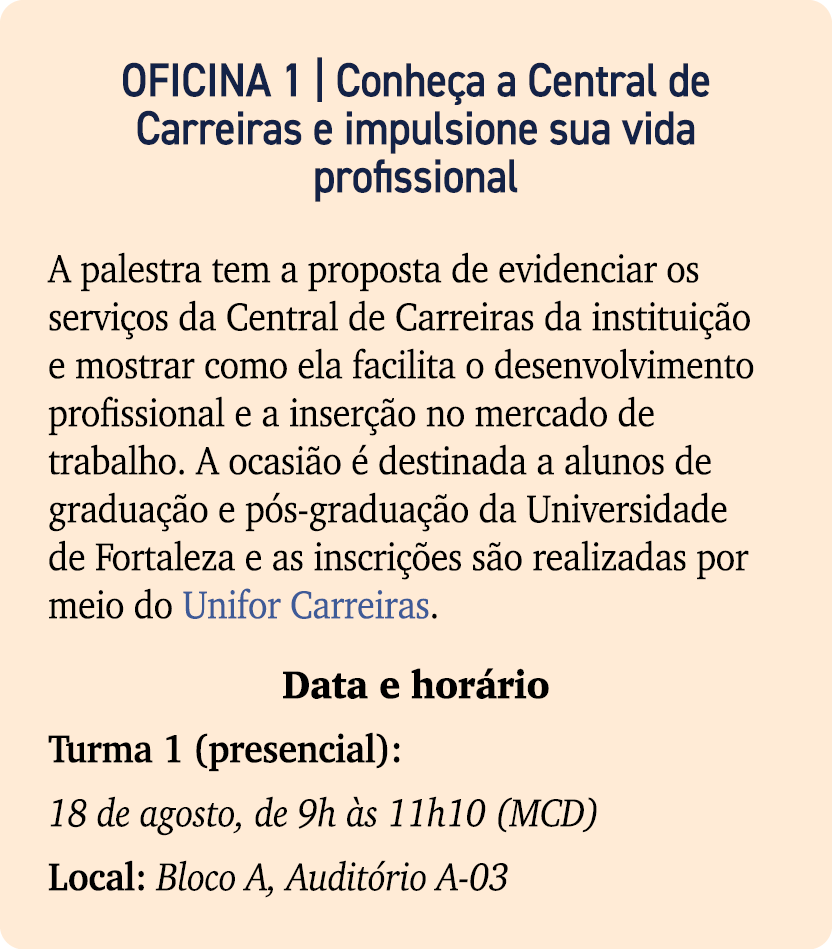 OFICINA 1 | Conheça a Central de Carreiras e impulsione sua vida profissional

A palestra tem a proposta de evidenciar os serviços da Central de Carreiras da instituição e mostrar como ela facilita o desenvolvimento profissional e a inserção no mercado de trabalho. A ocasião é destinada a alunos de graduação e pós-graduação da Universidade de Fortaleza e as inscrições são realizadas por meio do Unifor Carreiras.

Data e horário

Turma 1 (presencial):

18 de agosto, de 9h às 11h10 (MCD)

Local: Bloco A, Auditório A-03